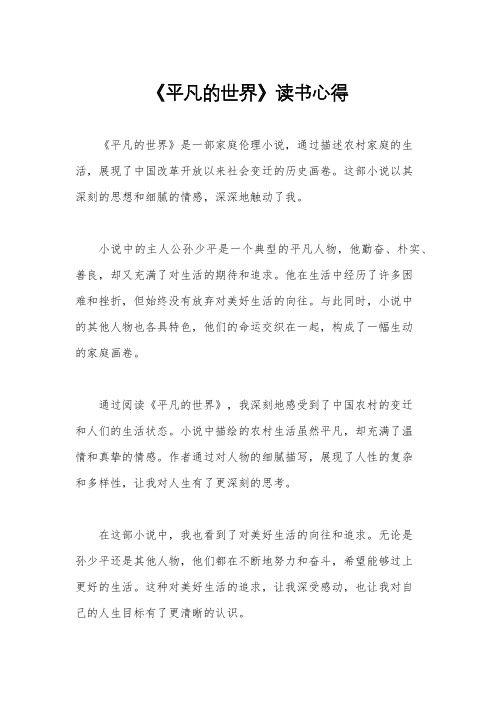 《平凡的世界》读书心得

《平凡的世界》是一部家庭伦理小说，通过描述农村家庭的生活，展现了中国改革开放以来社会变迁的历史画卷。这部小说以其深刻的思想和细腻的情感，深深地触动了我。

小说中的主人公孙少平是一个典型的平凡人物，他勤奋、朴实、善良，却又充满了对生活的期待和追求。他在生活中经历了许多困难和挫折，但始终没有放弃对美好生活的向往。与此同时，小说中的其他人物也各具特色，他们的命运交织在一起，构成了一幅生动的家庭画卷。

通过阅读《平凡的世界》，我深刻地感受到了中国农村的变迁和人们的生活状态。小说中描绘的农村生活虽然平凡，却充满了温情和真挚的情感。作者通过对人物的细腻描写，展现了人性的复杂和多样性，让我对人生有了更深刻的思考。

在这部小说中，我也看到了对美好生活的向往和追求。无论是孙少平还是其他人物，他们都在不断地努力和奋斗，希望能够过上更好的生活。这种对美好生活的追求，让我深受感动，也让我对自己的人生目标有了更清晰的认识。